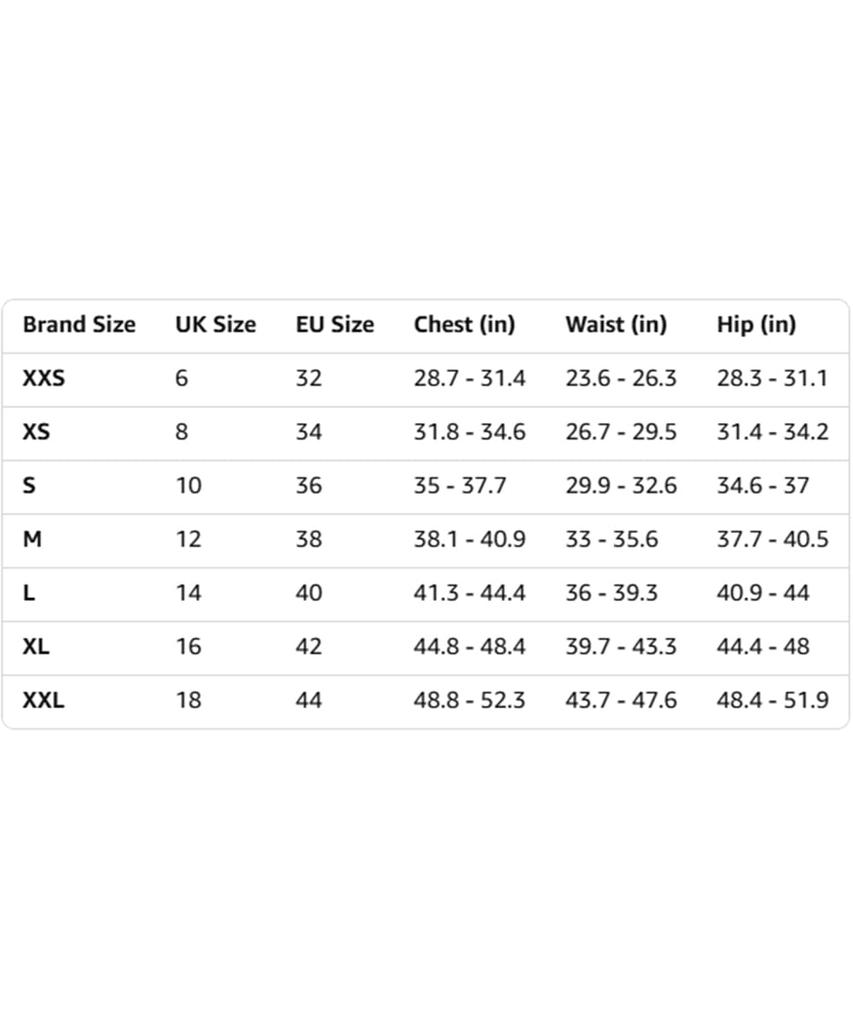 | Brand Size | UK Size | EU Size | Chest (in) | Waist (in) | Hip (in) |
|---|---|---|---|---|---|
| XXS | 6 | 32 | 28.7 - 31.4 | 23.6 - 26.3 | 28.3 - 31.1 |
| XS | 8 | 34 | 31.8 - 34.6 | 26.7 - 29.5 | 31.4 - 34.2 |
| S | 10 | 36 | 35 - 37.7 | 29.9 - 32.6 | 34.6 - 37 |
| M | 12 | 38 | 38.1 - 40.9 | 33 - 35.6 | 37.7 - 40.5 |
| L | 14 | 40 | 41.3 - 44.4 | 36 - 39.3 | 40.9 - 44 |
| XL | 16 | 42 | 44.8 - 48.4 | 39.7 - 43.3 | 44.4 - 48 |
| XXL | 18 | 44 | 48.8 - 52.3 | 43.7 - 47.6 | 48.4 - 51.9 |